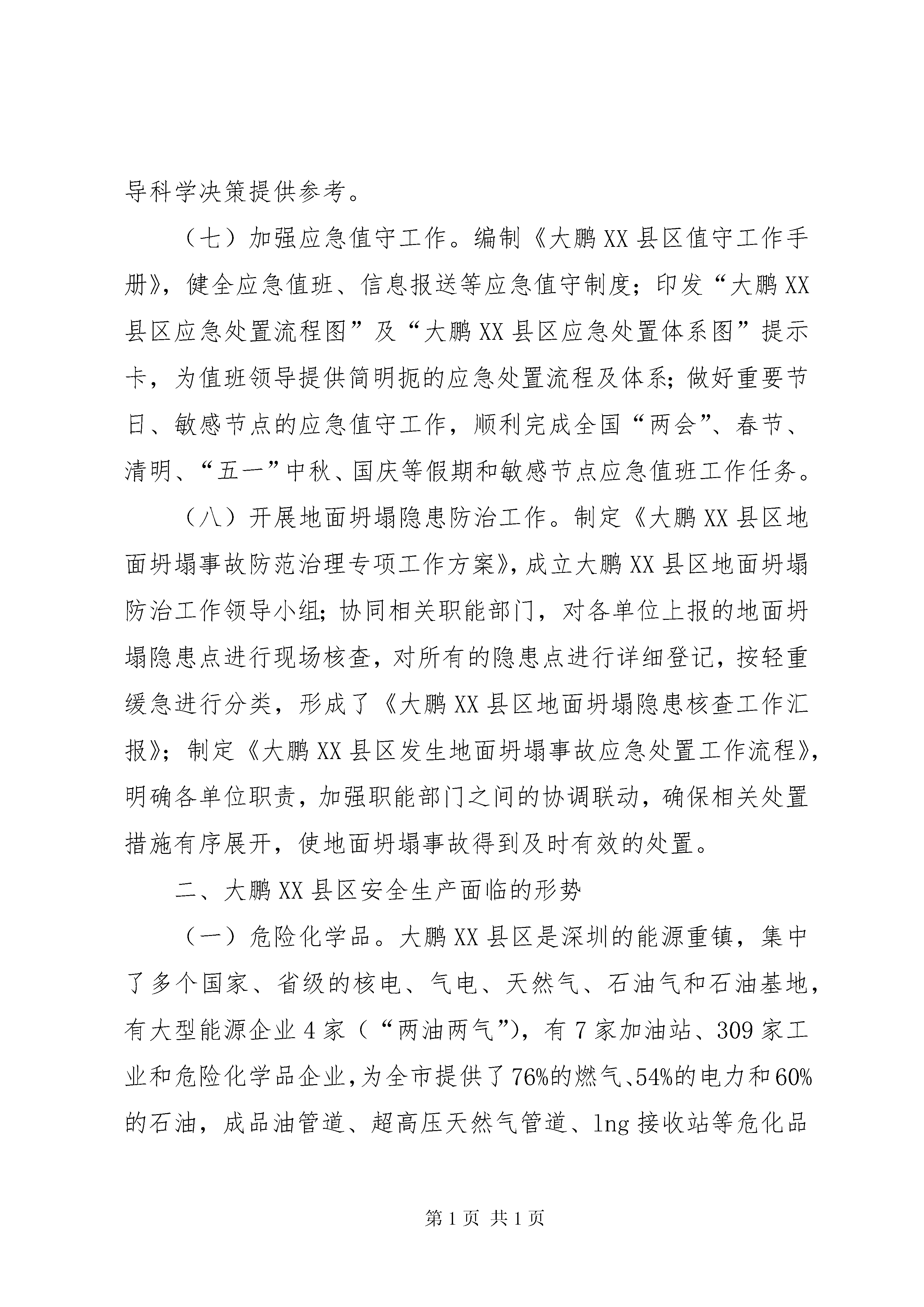 导科学决策提供参考。

（七）加强应急值守工作。编制《大鹏XX县区值守工作手册》，健全应急值班、信息报送等应急值守制度；印发“大鹏XX县区应急处置流程图”及“大鹏XX县区应急处置体系图”提示卡，为值班领导提供简明扼的应急处置流程及体系；做好重要节日、敏感节点的应急值守工作，顺利完成全国“两会”、春节、清明、“五一”中秋、国庆等假期和敏感节点应急值班工作任务。

（八）开展地面坍塌隐患防治工作。制定《大鹏XX县区地面坍塌事故防范治理专项工作方案》，成立大鹏XX县区地面坍塌防治工作领导小组；协同相关职能部门，对各单位上报的地面坍塌隐患点进行现场核查，对所有的隐患点进行详细登记，按轻重缓急进行分类，形成了《大鹏XX县区地面坍塌隐患核查工作汇报》；制定《大鹏XX县区发生地面坍塌事故应急处置工作流程》，明确各单位职责，加强职能部门之间的协调联动，确保相关处置措施有序展开，使地面坍塌事故得到及时有效的处置。

二、大鹏XX县区安全生产面临的形势

（一）危险化学品。大鹏XX县区是深圳的能源重镇，集中了多个国家、省级的核电、气电、天然气、石油气和石油基地，有大型能源企业4家（“两油两气”），有7家加油站、309家工业和危险化学品企业，为全市提供了76%的燃气、54%的电力和60%的石油，成品油管道、超高压天然气管道、lng接收站等危化品

第1页 共1页